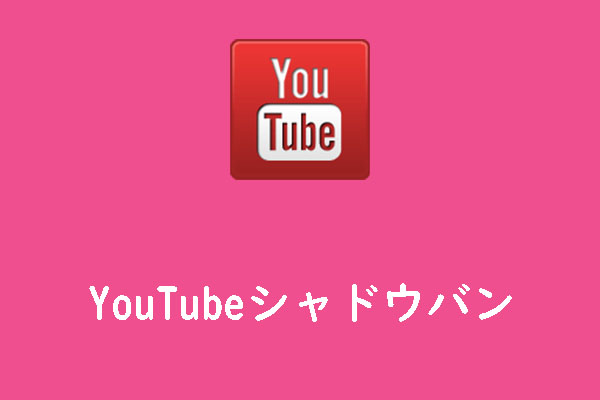 You
Tube

YouTubeシャドウバン